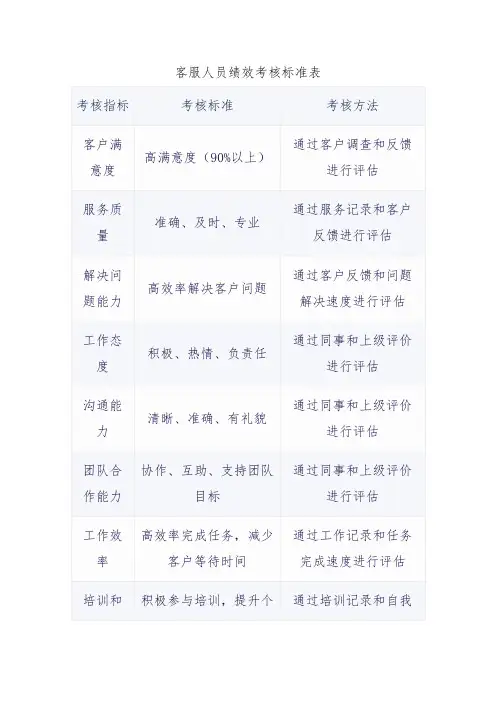 客服人员绩效考核标准表

| 考核指标 | 考核标准 | 考核方法 |
|---|---|---|
| 客户满意度 | 高满意度（90%以上） | 通过客户调查和反馈进行评估 |
| 服务质量 | 准确、及时、专业 | 通过服务记录和客户反馈进行评估 |
| 解决问题能力 | 高效率解决客户问题 | 通过客户反馈和问题解决速度进行评估 |
| 工作态度 | 积极、热情、负责任 | 通过同事和上级评价进行评估 |
| 沟通能力 | 清晰、准确、有礼貌 | 通过同事和上级评价进行评估 |
| 团队合作能力 | 协作、互助、支持团队目标 | 通过同事和上级评价进行评估 |
| 工作效率 | 高效率完成任务，减少客户等待时间 | 通过工作记录和任务完成速度进行评估 |
| 培训和 | 积极参与培训，提升个 | 通过培训记录和自我 |